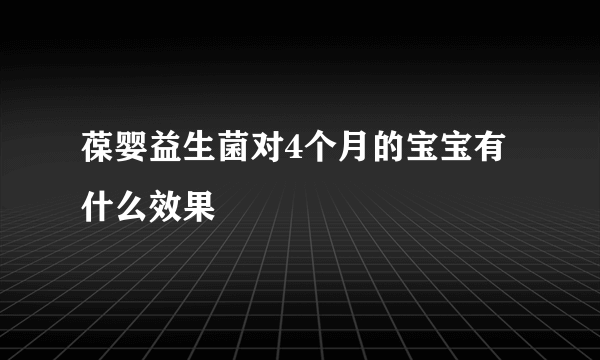 葆婴益生菌对4个月的宝宝有什么效果